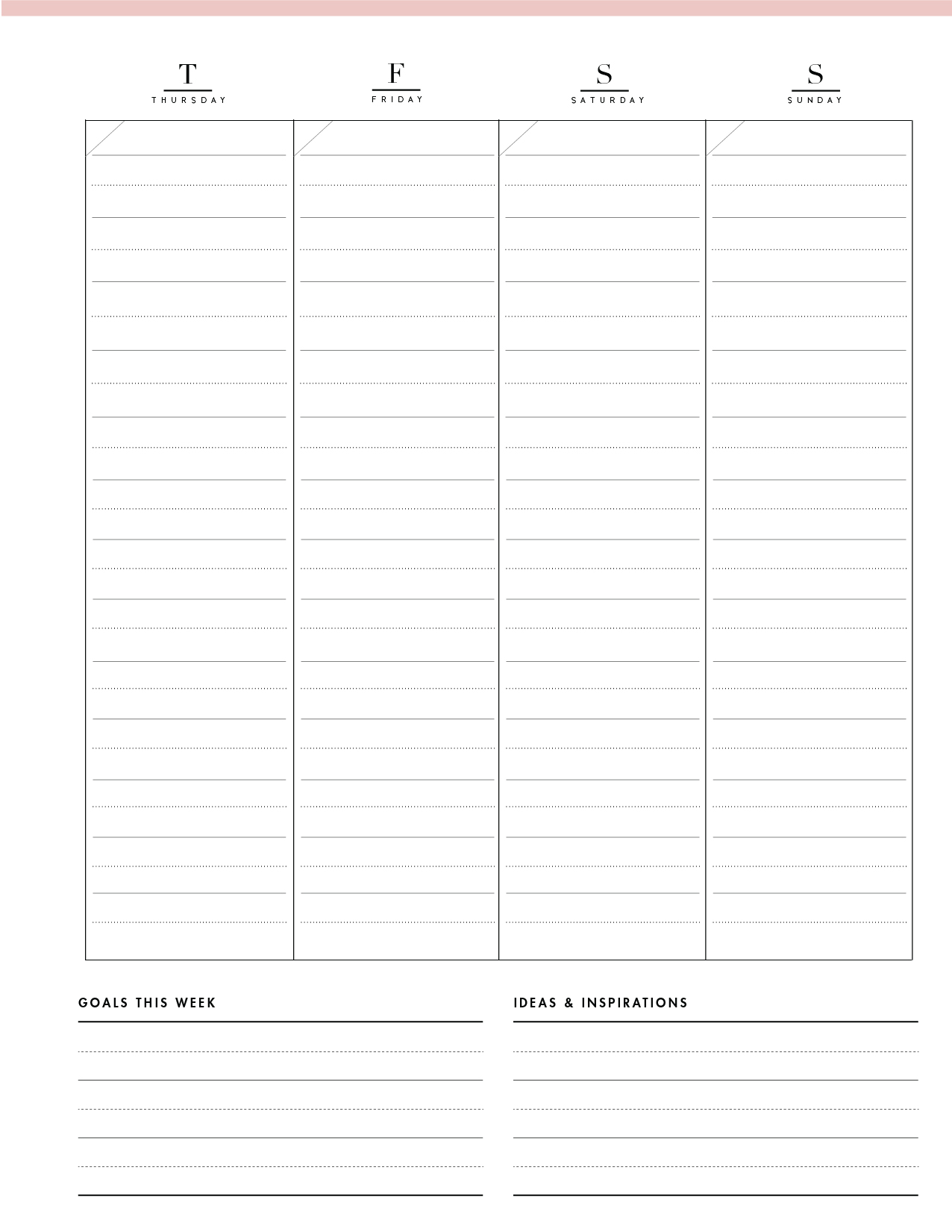 T
THURSDAY

F
FRIDAY

S
SATURDAY

S
SUNDAY

GOALS THIS WEEK

IDEAS & INSPIRATIONS